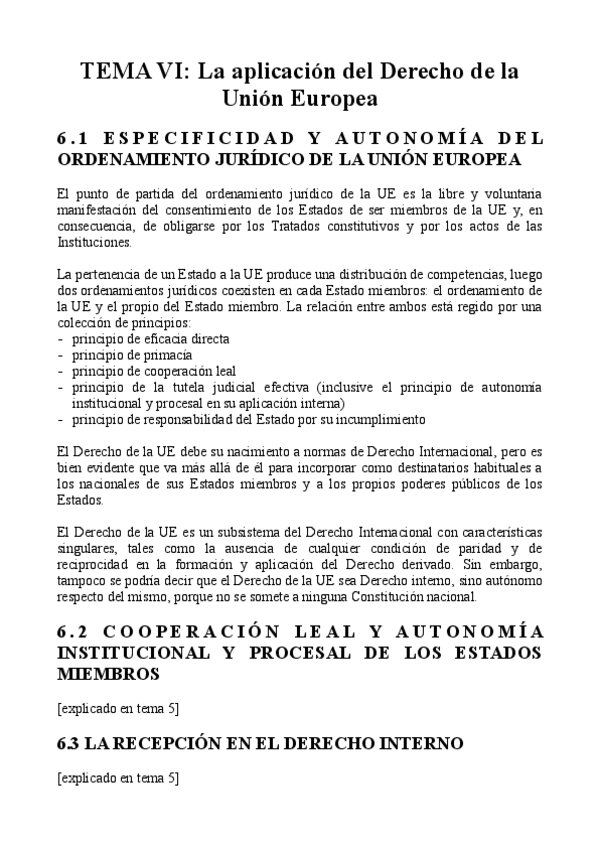 TEMA VI: La aplicación del Derecho de la Unión Europea

6.1 ESPECIFICIDAD Y AUTONOMÍA DEL ORDENAMIENTO JURÍDICO DE LA UNIÓN EUROPEA

El punto de partida del ordenamiento jurídico de la UE es la libre y voluntaria manifestación del consentimiento de los Estados de ser miembros de la UE y, en consecuencia, de obligarse por los Tratados constitutivos y por los actos de las Instituciones.

La pertenencia de un Estado a la UE produce una distribución de competencias, luego dos ordenamientos jurídicos coexisten en cada Estado miembros: el ordenamiento de la UE y el propio del Estado miembro. La relación entre ambos está regido por una colección de principios:
- principio de eficacia directa
- principio de primacía
- principio de cooperación leal
- principio de la tutela judicial efectiva (inclusive el principio de autonomía institucional y procesal en su aplicación interna)
- principio de responsabilidad del Estado por su incumplimiento

El Derecho de la UE debe su nacimiento a normas de Derecho Internacional, pero es bien evidente que va más allá de él para incorporar como destinatarios habituales a los nacionales de sus Estados miembros y a los propios poderes públicos de los Estados.

El Derecho de la UE es un subsistema del Derecho Internacional con características singulares, tales como la ausencia de cualquier condición de paridad y de reciprocidad en la formación y aplicación del Derecho derivado. Sin embargo, tampoco se podría decir que el Derecho de la UE sea Derecho interno, sino autónomo respecto del mismo, porque no se somete a ninguna Constitución nacional.

6.2 COOPERACIÓN LEAL Y AUTONOMÍA INSTITUCIONAL Y PROCESAL DE LOS ESTADOS MIEMBROS

[explicado en tema 5]

6.3 LA RECEPCIÓN EN EL DERECHO INTERNO

[explicado en tema 5]